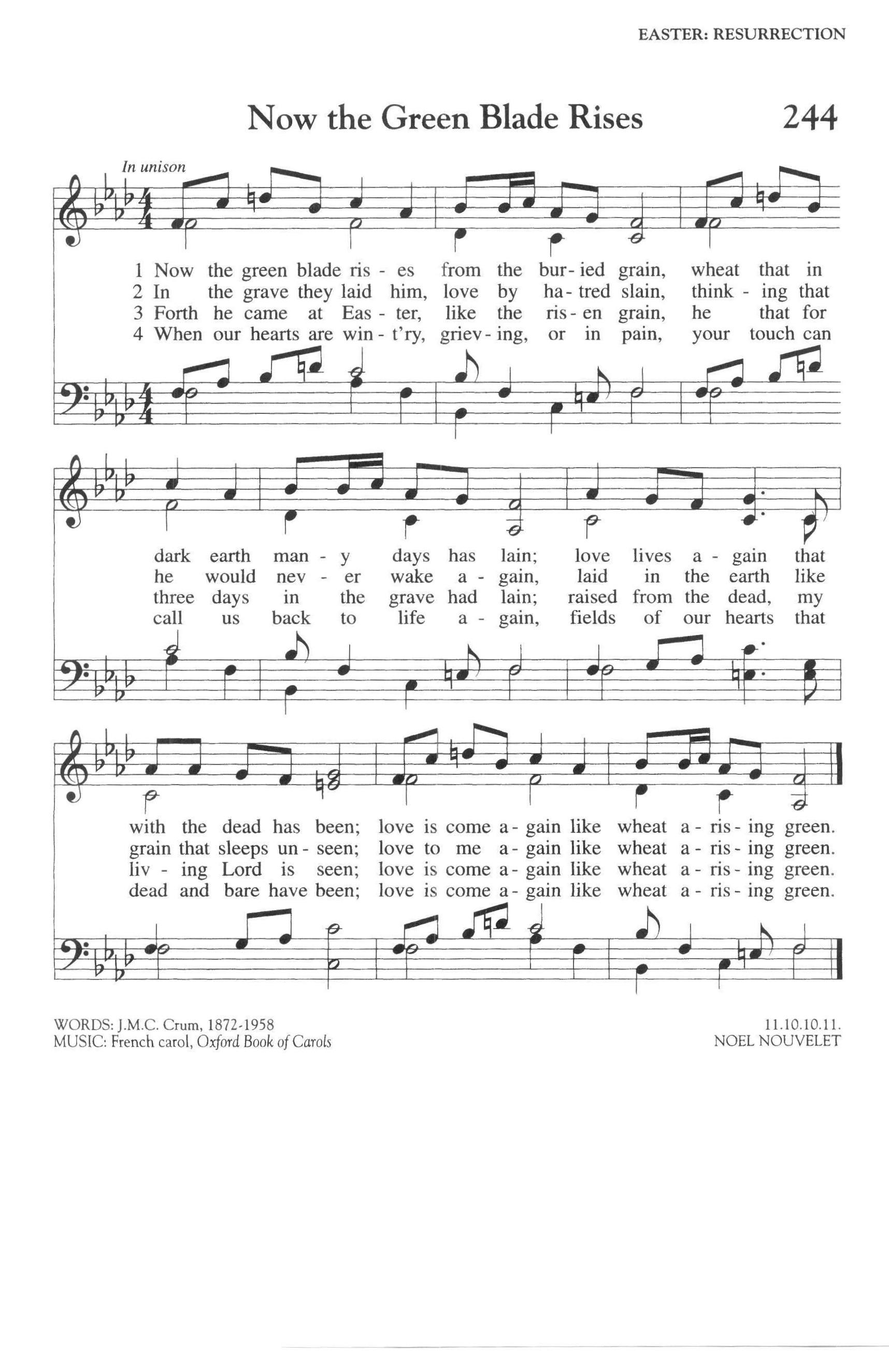 EASTER: RESURRECTION

Now the Green Blade Rises

244

In unison

1 Now the green blade ris - es from the bur - ied grain, wheat that in
2 In the grave they laid him, love by ha - tred slain, think - ing that
3 Forth he came at Eas - ter, like the ris - en grain, he that for
4 When our hearts are win - t'ry, griev - ing, or in pain, your touch can

dark earth man - y days has lain; love lives a - gain that
he would nev - er wake a - gain, laid in the earth like
three days in the grave had lain; raised from the dead, my
call us back to life a - gain, fields of our hearts that

with the dead has been; love is come a - gain like wheat a - ris - ing green.
grain that sleeps un - seen; love to me a - gain like wheat a - ris - ing green.
liv - ing Lord is seen; love is come a - gain like wheat a - ris - ing green.
dead and bare have been; love is come a - gain like wheat a - ris - ing green.

WORDS: J.M.C. Crum, 1872-1958
MUSIC: French carol, Oxford Book of Carols

11.10.10.11.
NOEL NOUVELET